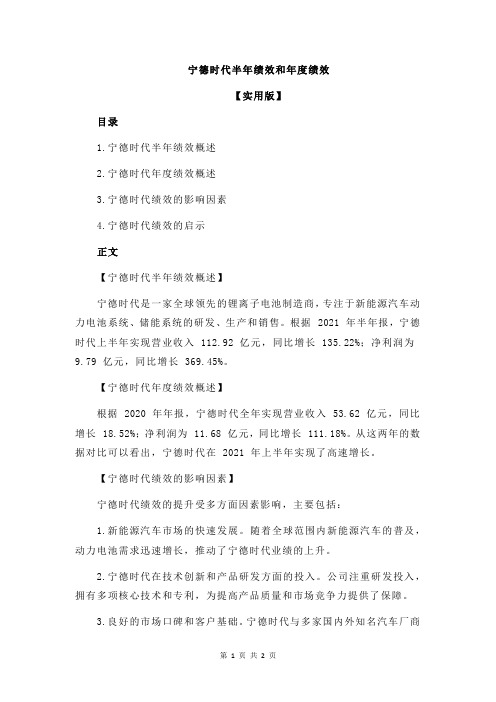 宁德时代半年绩效和年度绩效

【实用版】

目录

1.宁德时代半年绩效概述

2.宁德时代年度绩效概述

3.宁德时代绩效的影响因素

4.宁德时代绩效的启示

正文

【宁德时代半年绩效概述】

宁德时代是一家全球领先的锂离子电池制造商，专注于新能源汽车动力电池系统、储能系统的研发、生产和销售。根据 2021 年半年报，宁德时代上半年实现营业收入 112.92 亿元，同比增长 135.22%；净利润为 9.79 亿元，同比增长 369.45%。

【宁德时代年度绩效概述】

根据 2020 年年报，宁德时代全年实现营业收入 53.62 亿元，同比增长 18.52%；净利润为 11.68 亿元，同比增长 111.18%。从这两年的数据对比可以看出，宁德时代在 2021 年上半年实现了高速增长。

【宁德时代绩效的影响因素】

宁德时代绩效的提升受多方面因素影响，主要包括：

1.新能源汽车市场的快速发展。随着全球范围内新能源汽车的普及，动力电池需求迅速增长，推动了宁德时代业绩的上升。

2.宁德时代在技术创新和产品研发方面的投入。公司注重研发投入，拥有多项核心技术和专利，为提高产品质量和市场竞争力提供了保障。

3.良好的市场口碑和客户基础。宁德时代与多家国内外知名汽车厂商

第 1 页 共 2 页